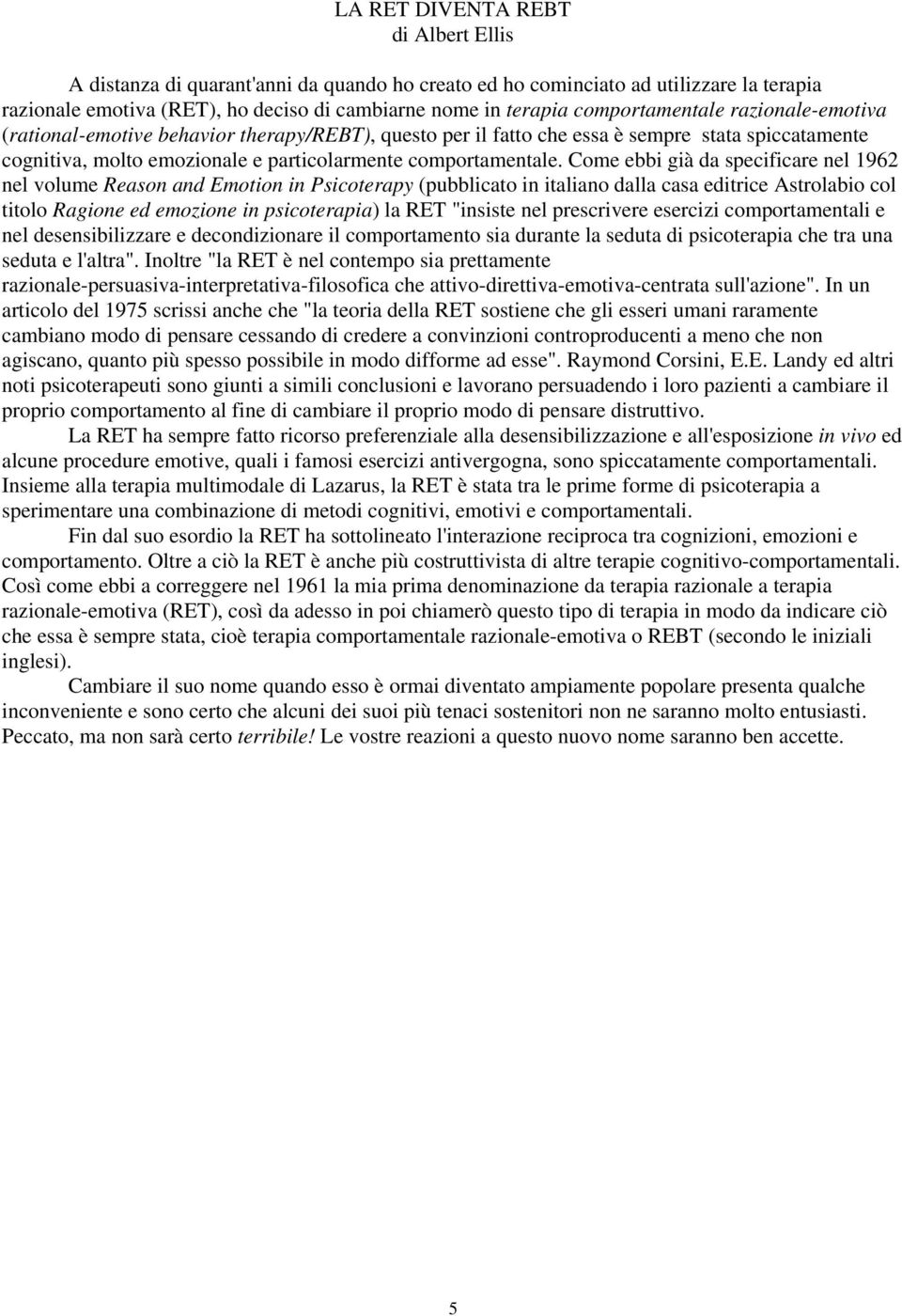 LA RET DIVENTA REBT
di Albert Ellis

A distanza di quarant'anni da quando ho creato ed ho cominciato ad utilizzare la terapia razionale emotiva (RET), ho deciso di cambiarne nome in terapia comportamentale razionale-emotiva (rational-emotive behavior therapy/REBT), questo per il fatto che essa è sempre stata spiccatamente cognitiva, molto emozionale e particolarmente comportamentale. Come ebbi già da specificare nel 1962 nel volume Reason and Emotion in Psicoterapy (pubblicato in italiano dalla casa editrice Astrolabio col titolo Ragione ed emozione in psicoterapia) la RET "insiste nel prescrivere esercizi comportamentali e nel desensibilizzare e decondizionare il comportamento sia durante la seduta di psicoterapia che tra una seduta e l'altra". Inoltre "la RET è nel contempo sia prettamente razionale-persuasiva-interpretativa-filosofica che attivo-direttiva-emotiva-centrata sull'azione". In un articolo del 1975 scrissi anche che "la teoria della RET sostiene che gli esseri umani raramente cambiano modo di pensare cessando di credere a convinzioni controproducenti a meno che non agiscano, quanto più spesso possibile in modo difforme ad esse". Raymond Corsini, E.E. Landy ed altri noti psicoterapeuti sono giunti a simili conclusioni e lavorano persuadendo i loro pazienti a cambiare il proprio comportamento al fine di cambiare il proprio modo di pensare distruttivo.

La RET ha sempre fatto ricorso preferenziale alla desensibilizzazione e all'esposizione in vivo ed alcune procedure emotive, quali i famosi esercizi antivergogna, sono spiccatamente comportamentali. Insieme alla terapia multimodale di Lazarus, la RET è stata tra le prime forme di psicoterapia a sperimentare una combinazione di metodi cognitivi, emotivi e comportamentali.

Fin dal suo esordio la RET ha sottolineato l'interazione reciproca tra cognizioni, emozioni e comportamento. Oltre a ciò la RET è anche più costruttivista di altre terapie cognitivo-comportamentali. Così come ebbi a correggere nel 1961 la mia prima denominazione da terapia razionale a terapia razionale-emotiva (RET), così da adesso in poi chiamerò questo tipo di terapia in modo da indicare ciò che essa è sempre stata, cioè terapia comportamentale razionale-emotiva o REBT (secondo le iniziali inglesi).

Cambiare il suo nome quando esso è ormai diventato ampiamente popolare presenta qualche inconveniente e sono certo che alcuni dei suoi più tenaci sostenitori non ne saranno molto entusiasti. Peccato, ma non sarà certo terribile! Le vostre reazioni a questo nuovo nome saranno ben accette.

5